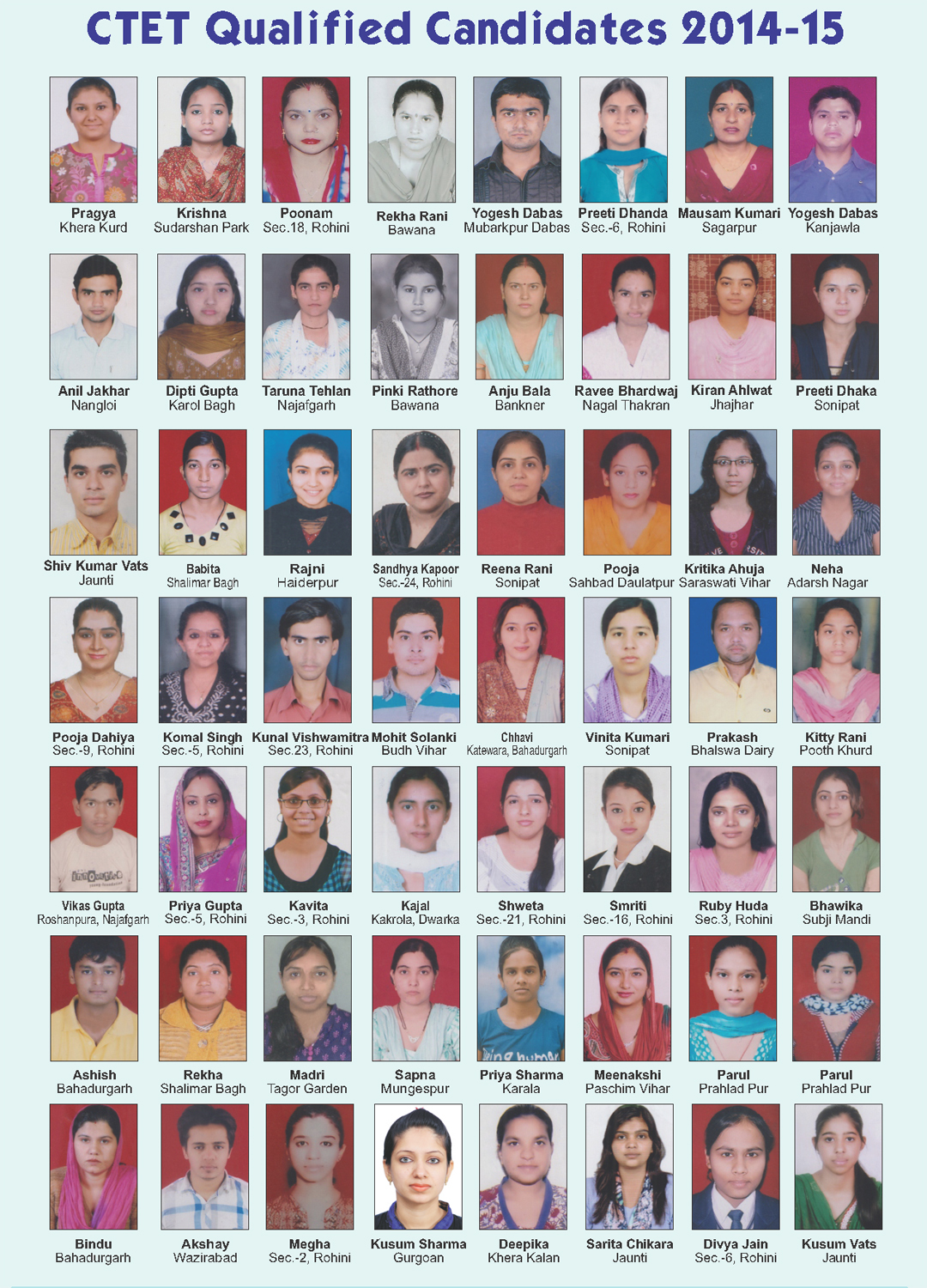 CTET Qualified Candidates 2014-15

Pragya
Khera Kurd

Krishna
Sudarshan Park

Poonam
Sec.18, Rohini

Rekha Rani
Bawana

Yogesh Dabas
Mubarkpur Dabas

Preeti Dhanda
Sec.-6, Rohini

Mausam Kumari
Sagarpur

Yogesh Dabas
Kanjawla

Anil Jakhar
Nangloi

Dipti Gupta
Karol Bagh

Taruna Tehlan
Najafgarh

Pinki Rathore
Bawana

Anju Bala
Bankner

Ravee Bhardwaj
Nagal Thakran

Kiran Ahlwat
Jhajhar

Preeti Dhaka
Sonipat

Shiv Kumar Vats
Jaunti

Babita
Shalimar Bagh

Rajni
Haiderpur

Sandhya Kapoor
Sec.-24, Rohini

Reena Rani
Sonipat

Pooja
Sahbad Daulatpur

Kritika Ahuja
Saraswati Vihar

Neha
Adarsh Nagar

Pooja Dahiya
Sec.-9, Rohini

Komal Singh
Sec.-5, Rohini

Kunal Vishwamitra
Sec.23, Rohini

Mohit Solanki
Budh Vihar

Chhavi
Katewara, Bahadurgarh

Vinita Kumari
Sonipat

Prakash
Bhalswa Dairy

Kitty Rani
Pooth Khurd

Vikas Gupta
Roshanpura, Najafgarh

Priya Gupta
Sec.-5, Rohini

Kavita
Sec.-3, Rohini

Kajal
Kakrola, Dwarka

Shweta
Sec.-21, Rohini

Smriti
Sec.-16, Rohini

Ruby Huda
Sec.3, Rohini

Bhawika
Subji Mandi

Ashish
Bahadurgarh

Rekha
Shalimar Bagh

Madri
Tagor Garden

Sapna
Mungespur

Priya Sharma
Karala

Meenakshi
Paschim Vihar

Parul
Prahlad Pur

Parul
Prahlad Pur

Bindu
Bahadurgarh

Akshay
Wazirabad

Megha
Sec.-2, Rohini

Kusum Sharma
Gurgoan

Deepika
Khera Kalan

Sarita Chikara
Jaunti

Divya Jain
Sec.-6, Rohini

Kusum Vats
Jaunti